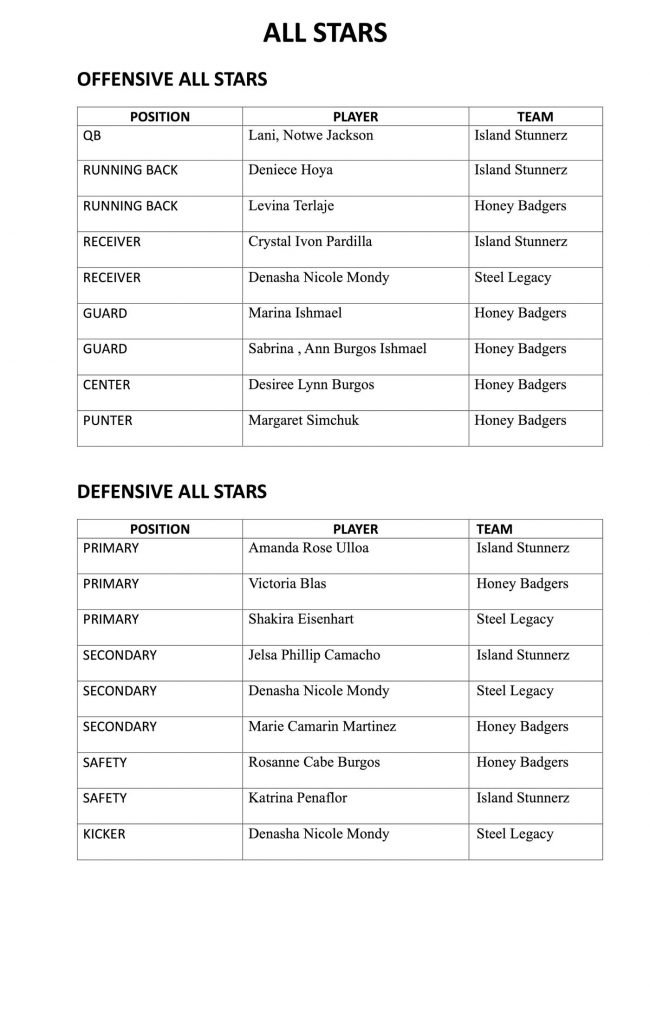 ALL STARS

OFFENSIVE ALL STARS

| POSITION | PLAYER | TEAM |
|---|---|---|
| QB | Lani, Notwe Jackson | Island Stunnerz |
| RUNNING BACK | Deniece Hoya | Island Stunnerz |
| RUNNING BACK | Levina Terlaje | Honey Badgers |
| RECEIVER | Crystal Ivon Pardilla | Island Stunnerz |
| RECEIVER | Denasha Nicole Mondy | Steel Legacy |
| GUARD | Marina Ishmael | Honey Badgers |
| GUARD | Sabrina , Ann Burgos Ishmael | Honey Badgers |
| CENTER | Desiree Lynn Burgos | Honey Badgers |
| PUNTER | Margaret Simchuk | Honey Badgers |

DEFENSIVE ALL STARS

| POSITION | PLAYER | TEAM |
|---|---|---|
| PRIMARY | Amanda Rose Ulloa | Island Stunnerz |
| PRIMARY | Victoria Blas | Honey Badgers |
| PRIMARY | Shakira Eisenhart | Steel Legacy |
| SECONDARY | Jelsa Phillip Camacho | Island Stunnerz |
| SECONDARY | Denasha Nicole Mondy | Steel Legacy |
| SECONDARY | Marie Camarin Martinez | Honey Badgers |
| SAFETY | Rosanne Cabe Burgos | Honey Badgers |
| SAFETY | Katrina Penaflor | Island Stunnerz |
| KICKER | Denasha Nicole Mondy | Steel Legacy |